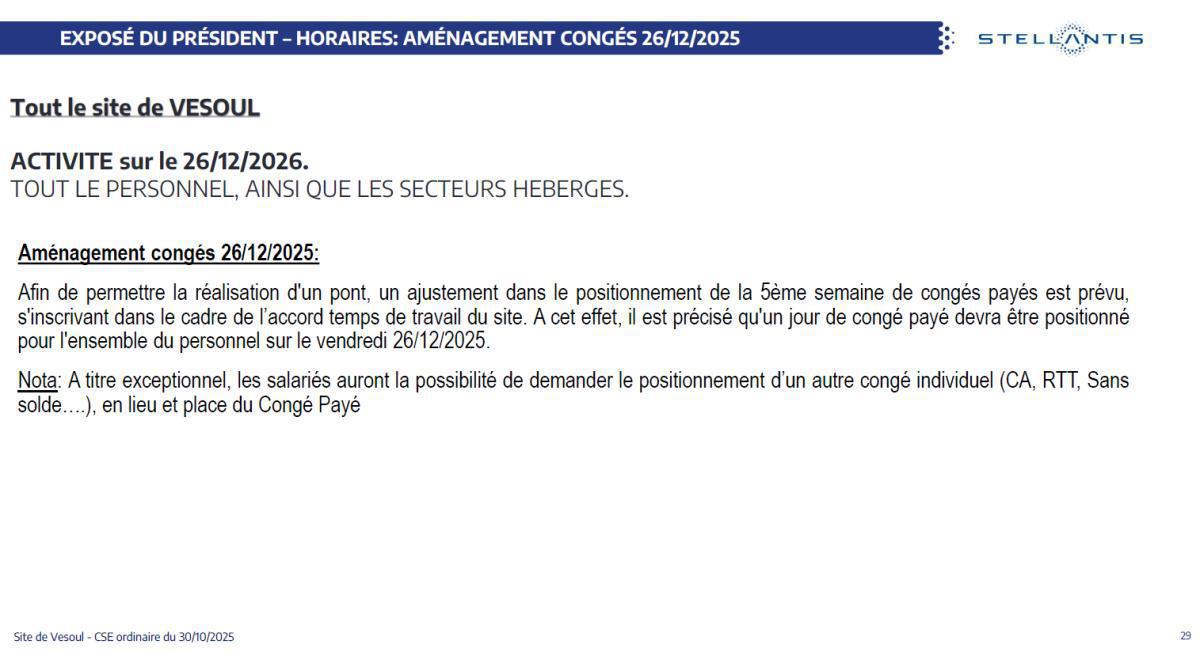 EXPOSÉ DU PRÉSIDENT – HORAIRES: AMÉNAGEMENT CONGÉS 26/12/2025

STELLANTIS

Tout le site de VESOUL

ACTIVITE sur le 26/12/2026.
TOUT LE PERSONNEL, AINSI QUE LES SECTEURS HEBERGES.

Aménagement congés 26/12/2025:

Afin de permettre la réalisation d'un pont, un ajustement dans le positionnement de la 5ème semaine de congés payés est prévu, s'inscrivant dans le cadre de l'accord temps de travail du site. A cet effet, il est précisé qu'un jour de congé payé devra être positionné pour l'ensemble du personnel sur le vendredi 26/12/2025.

Nota: A titre exceptionnel, les salariés auront la possibilité de demander le positionnement d'un autre congé individuel (CA, RTT, Sans solde….), en lieu et place du Congé Payé

Site de Vesoul - CSE ordinaire du 30/10/2025

29